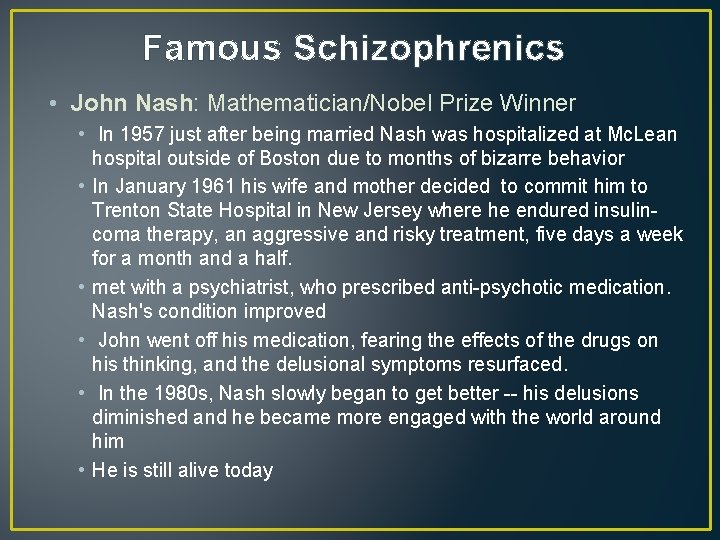 Famous Schizophrenics

• John Nash: Mathematician/Nobel Prize Winner

• In 1957 just after being married Nash was hospitalized at McLean hospital outside of Boston due to months of bizarre behavior

• In January 1961 his wife and mother decided to commit him to Trenton State Hospital in New Jersey where he endured insulin-coma therapy, an aggressive and risky treatment, five days a week for a month and a half.

• met with a psychiatrist, who prescribed anti-psychotic medication. Nash's condition improved

• John went off his medication, fearing the effects of the drugs on his thinking, and the delusional symptoms resurfaced.

• In the 1980s, Nash slowly began to get better -- his delusions diminished and he became more engaged with the world around him

• He is still alive today